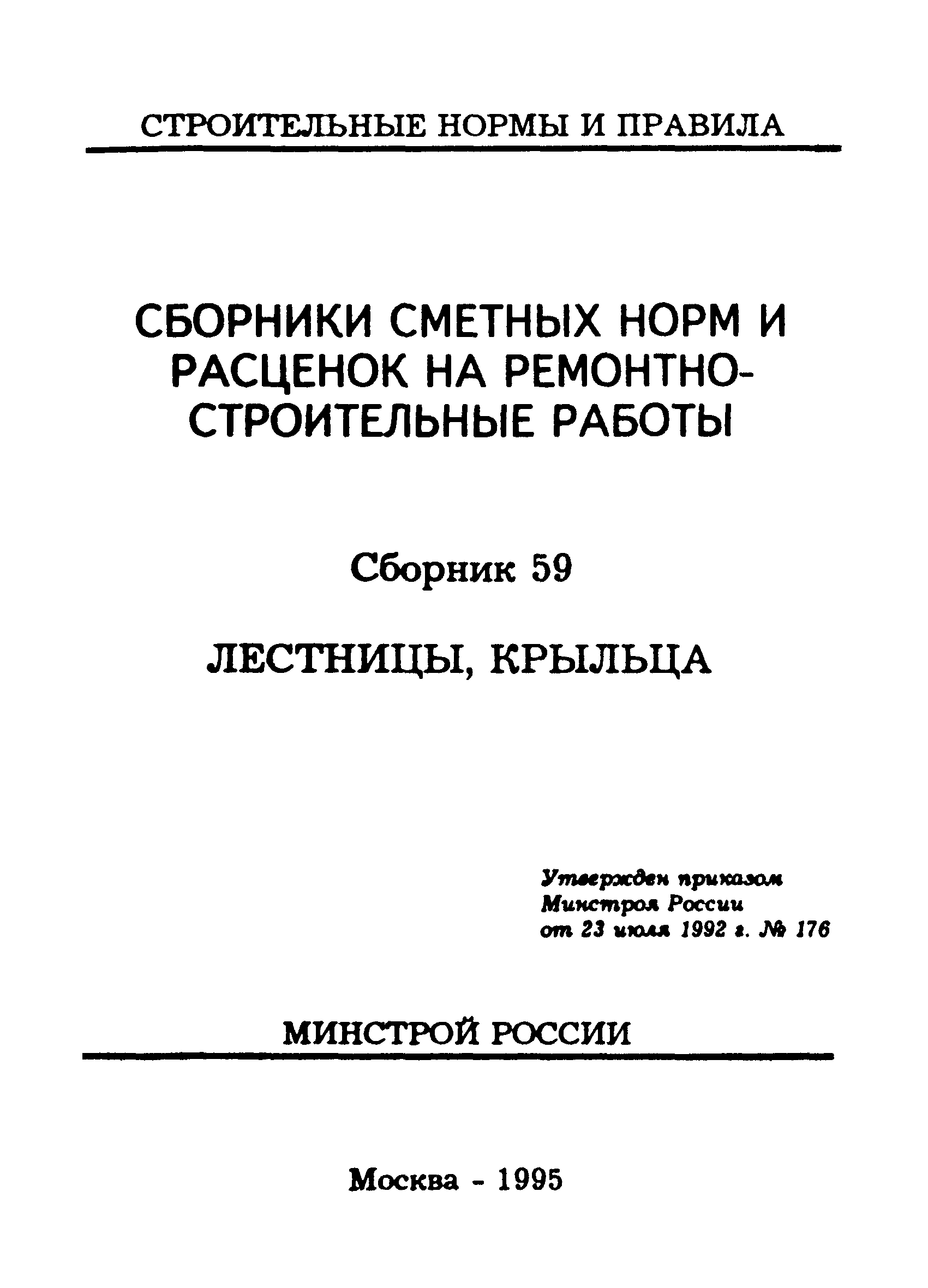 СТРОИТЕЛЬНЫЕ НОРМЫ И ПРАВИЛА

СБОРНИКИ СМЕТНЫХ НОРМ И РАСЦЕНОК НА РЕМОНТНО-СТРОИТЕЛЬНЫЕ РАБОТЫ

Сборник 59

ЛЕСТНИЦЫ, КРЫЛЬЦА

Утвержден приказом
Минстроя России
от 23 июля 1992 г. № 176

МИНСТРОЙ РОССИИ

Москва - 1995